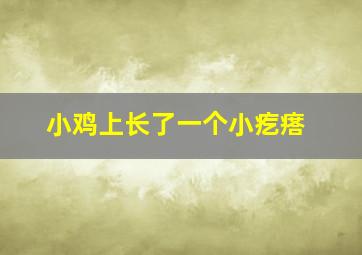 小鸡上长了一个小疙瘩